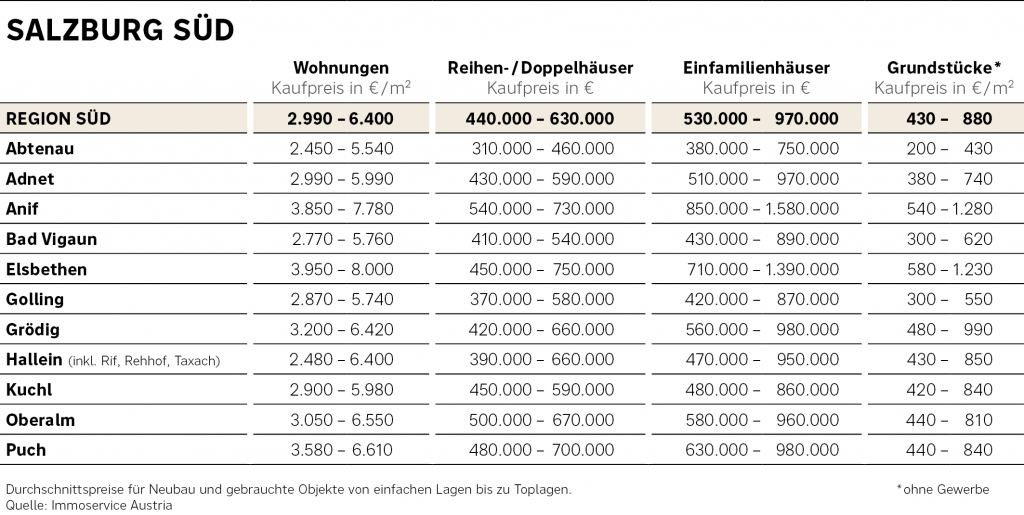 SALZBURG SÜD

| | Wohnungen Kaufpreis in €/m$^2$ | Reihen-/Doppelhäuser Kaufpreis in € | Einfamilienhäuser Kaufpreis in € | Grundstücke* Kaufpreis in €/m$^2$ |
|---|---|---|---|---|
| REGION SÜD | 2.990 – 6.400 | 440.000 – 630.000 | 530.000 – 970.000 | 430 – 880 |
| Abtenau | 2.450 – 5.540 | 310.000 – 460.000 | 380.000 – 750.000 | 200 – 430 |
| Adnet | 2.990 – 5.990 | 430.000 – 590.000 | 510.000 – 970.000 | 380 – 740 |
| Anif | 3.850 – 7.780 | 540.000 – 730.000 | 850.000 – 1.580.000 | 540 – 1.280 |
| Bad Vigaun | 2.770 – 5.760 | 410.000 – 540.000 | 430.000 – 890.000 | 300 – 620 |
| Elsbethen | 3.950 – 8.000 | 450.000 – 750.000 | 710.000 – 1.390.000 | 580 – 1.230 |
| Golling | 2.870 – 5.740 | 370.000 – 580.000 | 420.000 – 870.000 | 300 – 550 |
| Grödig | 3.200 – 6.420 | 420.000 – 660.000 | 560.000 – 980.000 | 480 – 990 |
| Hallein (inkl. Rif, Rehhof, Taxach) | 2.480 – 6.400 | 390.000 – 660.000 | 470.000 – 950.000 | 430 – 850 |
| Kuchl | 2.900 – 5.980 | 450.000 – 590.000 | 480.000 – 860.000 | 420 – 840 |
| Oberalm | 3.050 – 6.550 | 500.000 – 670.000 | 580.000 – 960.000 | 440 – 810 |
| Puch | 3.580 – 6.610 | 480.000 – 700.000 | 630.000 – 980.000 | 440 – 840 |

Durchschnittspreise für Neubau und gebrauchte Objekte von einfachen Lagen bis zu Toplagen.
Quelle: Immoservice Austria

*ohne Gewerbe